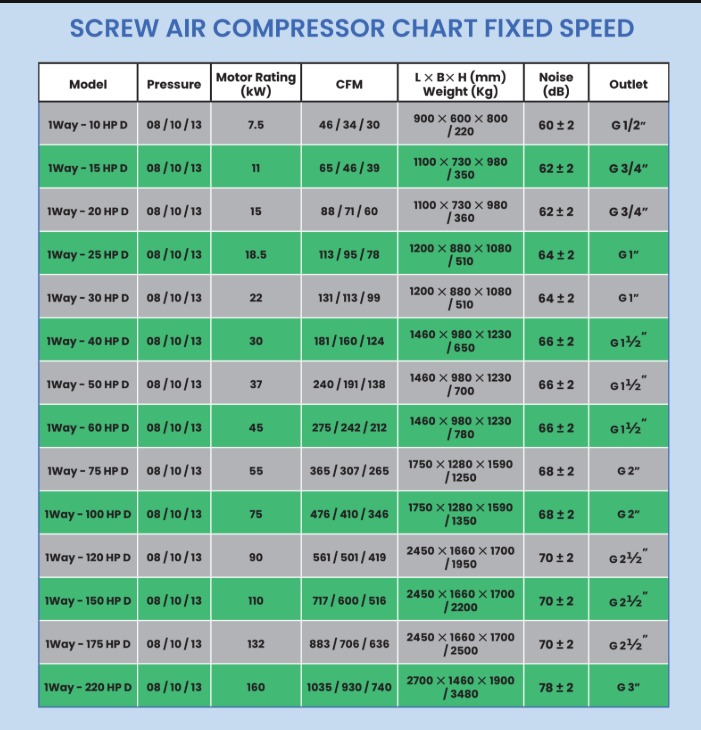 SCREW AIR COMPRESSOR CHART FIXED SPEED

| Model | Pressure | Motor Rating (kW) | CFM | L × B× H (mm) Weight (Kg) | Noise (dB) | Outlet |
|---|---|---|---|---|---|---|
| 1Way - 10 HP D | 08 / 10 / 13 | 7.5 | 46 / 34 / 30 | 900 × 600 × 800 / 220 | 60 ± 2 | G 1/2" |
| 1Way - 15 HP D | 08 / 10 / 13 | 11 | 65 / 46 / 39 | 1100 × 730 × 980 / 350 | 62 ± 2 | G 3/4" |
| 1Way - 20 HP D | 08 / 10 / 13 | 15 | 88 / 71 / 60 | 1100 × 730 × 980 / 360 | 62 ± 2 | G 3/4" |
| 1Way - 25 HP D | 08 / 10 / 13 | 18.5 | 113 / 95 / 78 | 1200 × 880 × 1080 / 510 | 64 ± 2 | G 1" |
| 1Way - 30 HP D | 08 / 10 / 13 | 22 | 131 / 113 / 99 | 1200 × 880 × 1080 / 510 | 64 ± 2 | G 1" |
| 1Way - 40 HP D | 08 / 10 / 13 | 30 | 181 / 160 / 124 | 1460 × 980 × 1230 / 650 | 66 ± 2 | G 1½" |
| 1Way - 50 HP D | 08 / 10 / 13 | 37 | 240 / 191 / 138 | 1460 × 980 × 1230 / 700 | 66 ± 2 | G 1½" |
| 1Way - 60 HP D | 08 / 10 / 13 | 45 | 275 / 242 / 212 | 1460 × 980 × 1230 / 780 | 66 ± 2 | G 1½" |
| 1Way - 75 HP D | 08 / 10 / 13 | 55 | 365 / 307 / 265 | 1750 × 1280 × 1590 / 1250 | 68 ± 2 | G 2" |
| 1Way - 100 HP D | 08 / 10 / 13 | 75 | 476 / 410 / 346 | 1750 × 1280 × 1590 / 1350 | 68 ± 2 | G 2" |
| 1Way - 120 HP D | 08 / 10 / 13 | 90 | 561 / 501 / 419 | 2450 × 1660 × 1700 / 1950 | 70 ± 2 | G 2½" |
| 1Way - 150 HP D | 08 / 10 / 13 | 110 | 717 / 600 / 516 | 2450 × 1660 × 1700 / 2200 | 70 ± 2 | G 2½" |
| 1Way - 175 HP D | 08 / 10 / 13 | 132 | 883 / 706 / 636 | 2450 × 1660 × 1700 / 2500 | 70 ± 2 | G 2½" |
| 1Way - 220 HP D | 08 / 10 / 13 | 160 | 1035 / 930 / 740 | 2700 × 1460 × 1900 / 3480 | 78 ± 2 | G 3" |